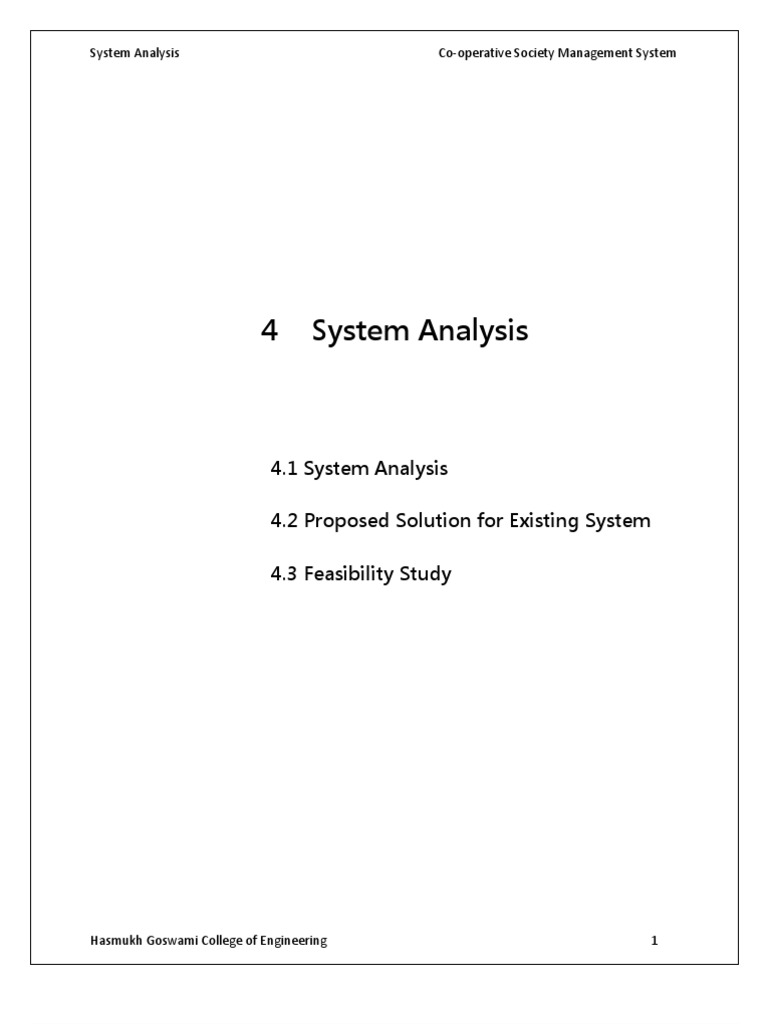 System Analysis

Co-operative Society Management System

4 System Analysis

4.1 System Analysis

4.2 Proposed Solution for Existing System

4.3 Feasibility Study

Hasmukh Goswami College of Engineering

1